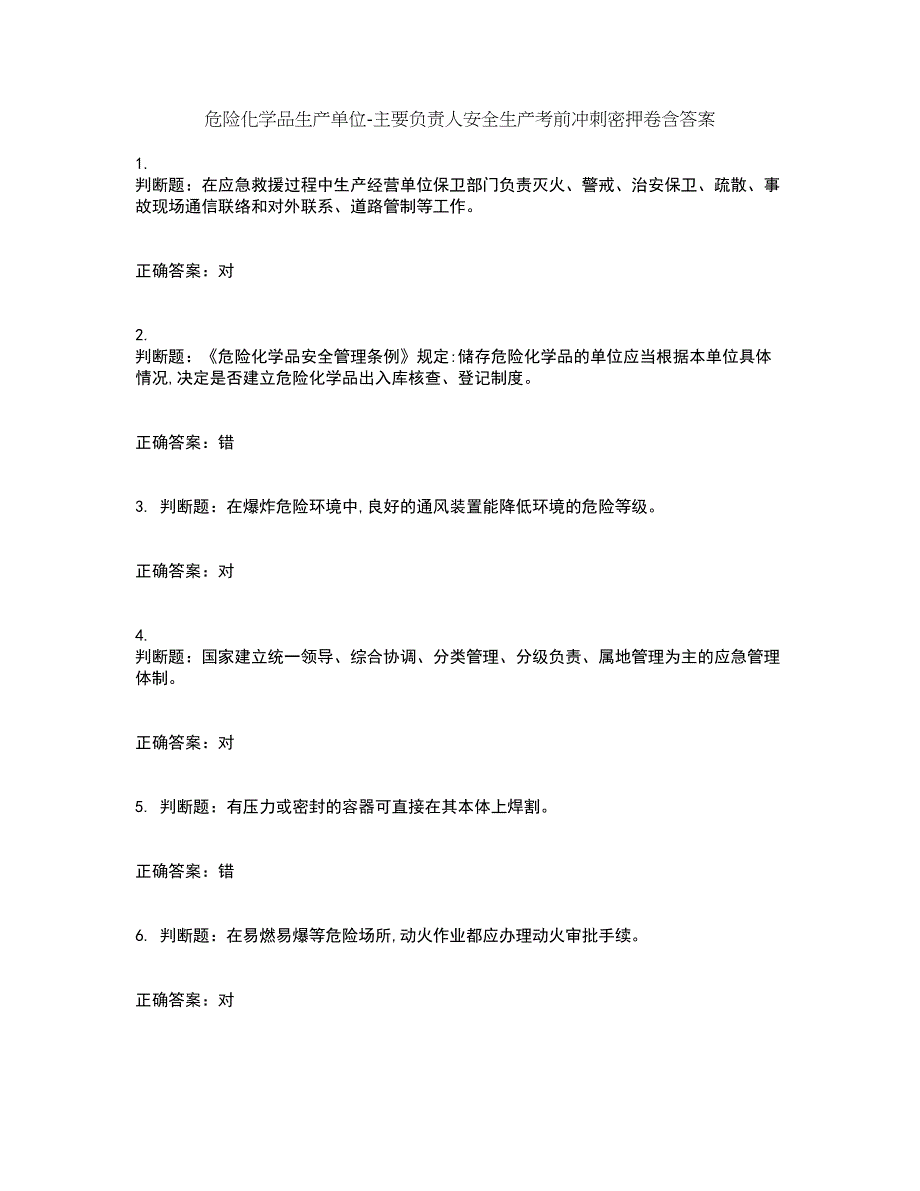 危险化学品生产单位-主要负责人安全生产考前冲刺密押卷含答案

1.
判断题：在应急救援过程中生产经营单位保卫部门负责灭火、警戒、治安保卫、疏散、事故现场通信联络和对外联系、道路管制等工作。

正确答案：对

2.
判断题：《危险化学品安全管理条例》规定:储存危险化学品的单位应当根据本单位具体情况,决定是否建立危险化学品出入库核查、登记制度。

正确答案：错

3. 判断题：在爆炸危险环境中,良好的通风装置能降低环境的危险等级。

正确答案：对

4.
判断题：国家建立统一领导、综合协调、分类管理、分级负责、属地管理为主的应急管理体制。

正确答案：对

5. 判断题：有压力或密封的容器可直接在其本体上焊割。

正确答案：错

6. 判断题：在易燃易爆等危险场所,动火作业都应办理动火审批手续。

正确答案：对